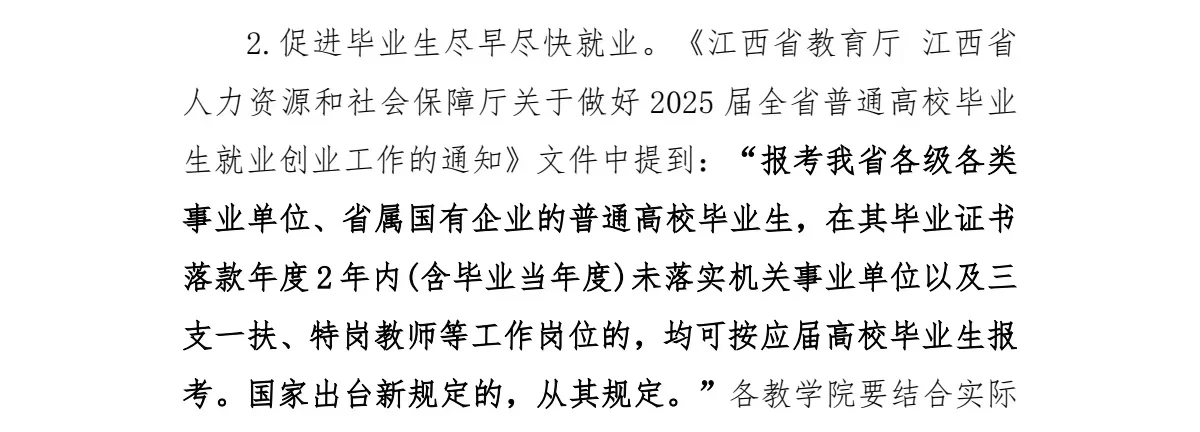 2.促进毕业生尽早尽快就业。《江西省教育厅 江西省人力资源和社会保障厅关于做好2025届全省普通高校毕业生就业创业工作的通知》文件中提到：“报考我省各级各类事业单位、省属国有企业的普通高校毕业生，在其毕业证书落款年度2年内(含毕业当年度)未落实机关事业单位以及三支一扶、特岗教师等工作岗位的，均可按应届高校毕业生报考。国家出台新规定的，从其规定。”各教学院要结合实际